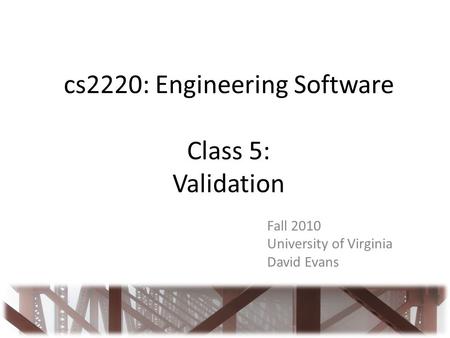 cs2220: Engineering Software

Class 5:
Validation

Fall 2010
University of Virginia
David Evans